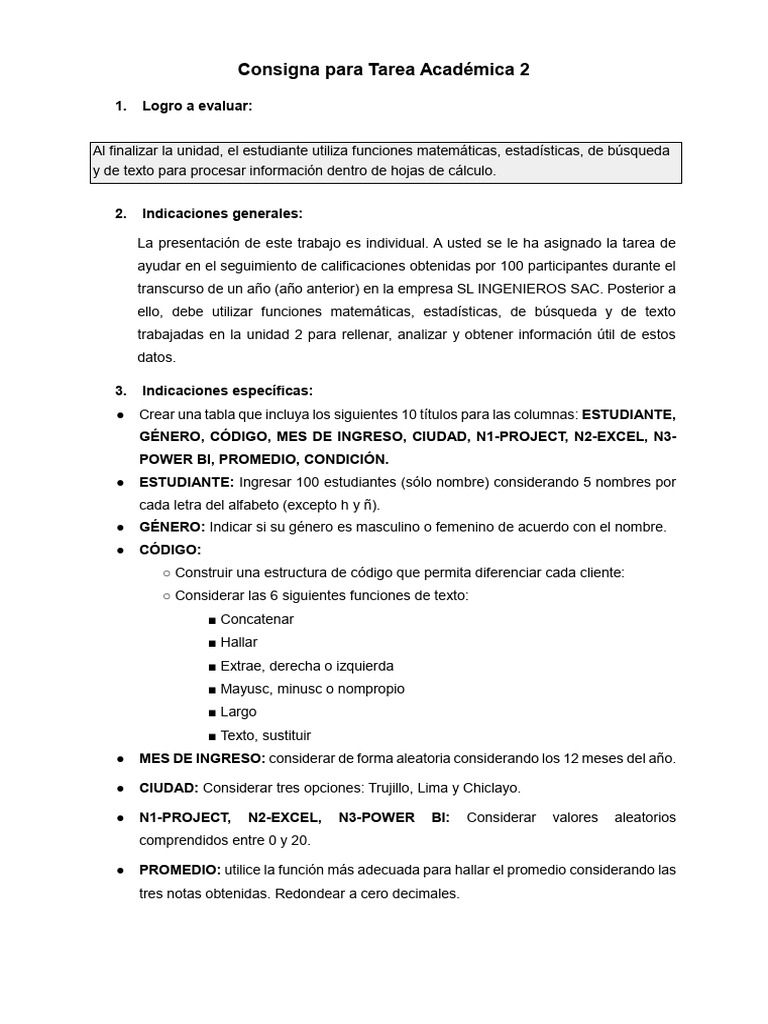 Consigna para Tarea Académica 2

1. Logro a evaluar:

Al finalizar la unidad, el estudiante utiliza funciones matemáticas, estadísticas, de búsqueda y de texto para procesar información dentro de hojas de cálculo.

2. Indicaciones generales:

La presentación de este trabajo es individual. A usted se le ha asignado la tarea de ayudar en el seguimiento de calificaciones obtenidas por 100 participantes durante el transcurso de un año (año anterior) en la empresa SL INGENIEROS SAC. Posterior a ello, debe utilizar funciones matemáticas, estadísticas, de búsqueda y de texto trabajadas en la unidad 2 para rellenar, analizar y obtener información útil de estos datos.

3. Indicaciones específicas:

● Crear una tabla que incluya los siguientes 10 títulos para las columnas: ESTUDIANTE, GÉNERO, CÓDIGO, MES DE INGRESO, CIUDAD, N1-PROJECT, N2-EXCEL, N3-POWER BI, PROMEDIO, CONDICIÓN.
● ESTUDIANTE: Ingresar 100 estudiantes (sólo nombre) considerando 5 nombres por cada letra del alfabeto (excepto h y ñ).
● GÉNERO: Indicar si su género es masculino o femenino de acuerdo con el nombre.
● CÓDIGO:
○ Construir una estructura de código que permita diferenciar cada cliente:
○ Considerar las 6 siguientes funciones de texto:
■ Concatenar
■ Hallar
■ Extrae, derecha o izquierda
■ Mayusc, minusc o nompropio
■ Largo
■ Texto, sustituir
● MES DE INGRESO: considerar de forma aleatoria considerando los 12 meses del año.
● CIUDAD: Considerar tres opciones: Trujillo, Lima y Chiclayo.
● N1-PROJECT, N2-EXCEL, N3-POWER BI: Considerar valores aleatorios comprendidos entre 0 y 20.
● PROMEDIO: utilice la función más adecuada para hallar el promedio considerando las tres notas obtenidas. Redondear a cero decimales.